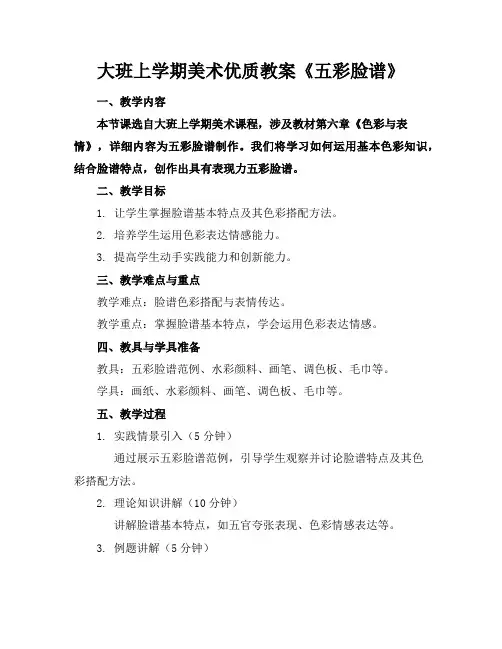 大班上学期美术优质教案《五彩脸谱》

一、教学内容

本节课选自大班上学期美术课程，涉及教材第六章《色彩与表情》，详细内容为五彩脸谱制作。我们将学习如何运用基本色彩知识，结合脸谱特点，创作出具有表现力五彩脸谱。

二、教学目标

1. 让学生掌握脸谱基本特点及其色彩搭配方法。

2. 培养学生运用色彩表达情感能力。

3. 提高学生动手实践能力和创新能力。

三、教学难点与重点

教学难点：脸谱色彩搭配与表情传达。

教学重点：掌握脸谱基本特点，学会运用色彩表达情感。

四、教具与学具准备

教具：五彩脸谱范例、水彩颜料、画笔、调色板、毛巾等。

学具：画纸、水彩颜料、画笔、调色板、毛巾等。

五、教学过程

1. 实践情景引入（5 分钟）

通过展示五彩脸谱范例，引导学生观察并讨论脸谱特点及其色彩搭配方法。

2. 理论知识讲解（10 分钟）

讲解脸谱基本特点，如五官夸张表现、色彩情感表达等。

3. 例题讲解（5 分钟）